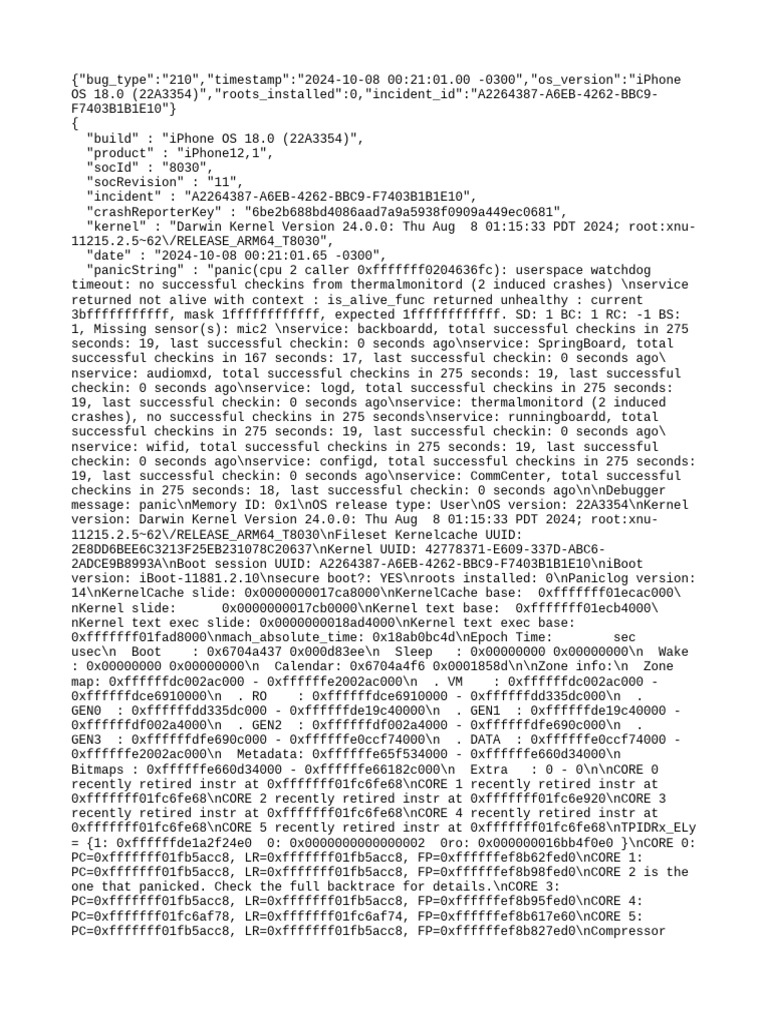 {"bug_type":"210","timestamp":"2024-10-08 00:21:01.00 -0300","os_version":"iPhone OS 18.0 (22A3354)","roots_installed":0,"incident_id":"A2264387-A6EB-4262-BBC9-F7403B1B1E10"}
{
  "build" : "iPhone OS 18.0 (22A3354)",
  "product" : "iPhone12,1",
  "socId" : "8030",
  "socRevision" : "11",
  "incident" : "A2264387-A6EB-4262-BBC9-F7403B1B1E10",
  "crashReporterKey" : "6be2b688bd4086aad7a9a5938f0909a449ec0681",
  "kernel" : "Darwin Kernel Version 24.0.0: Thu Aug  8 01:15:33 PDT 2024; root:xnu-11215.2.5~62\/RELEASE_ARM64_T8030",
  "date" : "2024-10-08 00:21:01.65 -0300",
  "panicString" : "panic(cpu 2 caller 0xfffffff0204636fc): userspace watchdog timeout: no successful checkins from thermalmonitord (2 induced crashes) \nservice returned not alive with context : is_alive_func returned unhealthy : current 3bffffffffffff, mask 1fffffffffffff, expected 1fffffffffffff. SD: 1 BC: 1 RC: -1 BS: 1, Missing sensor(s): mic2 \nservice: backboardd, total successful checkins in 275 seconds: 19, last successful checkin: 0 seconds ago\nservice: SpringBoard, total successful checkins in 167 seconds: 17, last successful checkin: 0 seconds ago\nservice: audiomxd, total successful checkins in 275 seconds: 19, last successful checkin: 0 seconds ago\nservice: logd, total successful checkins in 275 seconds: 19, last successful checkin: 0 seconds ago\nservice: thermalmonitord (2 induced crashes), no successful checkins in 275 seconds\nservice: runningboardd, total successful checkins in 275 seconds: 19, last successful checkin: 0 seconds ago\nservice: wifid, total successful checkins in 275 seconds: 19, last successful checkin: 0 seconds ago\nservice: configd, total successful checkins in 275 seconds: 19, last successful checkin: 0 seconds ago\nservice: CommCenter, total successful checkins in 275 seconds: 18, last successful checkin: 0 seconds ago\n\nDebugger message: panic\nMemory ID: 0x1\nOS release type: User\nOS version: 22A3354\nKernel version: Darwin Kernel Version 24.0.0: Thu Aug  8 01:15:33 PDT 2024; root:xnu-11215.2.5~62\/RELEASE_ARM64_T8030\nFileset Kernelcache UUID: 2E8DD6BEE6C3213F25EB231078C20637\nKernel UUID: 42778371-E609-337D-ABC6-2ADCE9B8993A\nBoot session UUID: A2264387-A6EB-4262-BBC9-F7403B1B1E10\niBoot version: iBoot-11881.2.10\nsecure boot?: YES\nroots installed: 0\nPaniclog version: 14\nKernelCache slide: 0x0000000017ca8000\nKernelCache base:  0xfffffff01ecac000\nKernel slide:      0x0000000017cb0000\nKernel text base:  0xfffffff01ecb4000\nKernel text exec slide: 0x0000000018ad4000\nKernel text exec base: 0xfffffff01fad8000\nmach_absolute_time: 0x18ab0bc4d\nEpoch Time:        sec       usec\n  Boot    : 0x6704a437 0x000d83ee\n  Sleep   : 0x00000000 0x00000000\n  Wake    : 0x00000000 0x00000000\n  Calendar: 0x6704a4f6 0x0001858d\n\nZone info:\n  Zone map: 0xffffffdc002ac000 - 0xffffffe2002ac000\n  . VM    : 0xffffffdc002ac000 - 0xffffffdce6910000\n  . RO    : 0xffffffdce6910000 - 0xffffffdd335dc000\n  . GEN0  : 0xffffffdd335dc000 - 0xffffffde19c40000\n  . GEN1  : 0xffffffde19c40000 - 0xffffffdf002a4000\n  . GEN2  : 0xffffffdf002a4000 - 0xffffffdfe690c000\n  . GEN3  : 0xffffffdfe690c000 - 0xffffffe0ccf74000\n  . DATA  : 0xffffffe0ccf74000 - 0xffffffe2002ac000\n  Metadata: 0xffffffe65f534000 - 0xffffffe660d34000\n  Bitmaps : 0xffffffe660d34000 - 0xffffffe66182c000\n  Extra   : 0 - 0\n\nCORE 0 recently retired instr at 0xfffffff01fc6fe68\nCORE 1 recently retired instr at 0xfffffff01fc6fe68\nCORE 2 recently retired instr at 0xfffffff01fc6e920\nCORE 3 recently retired instr at 0xfffffff01fc6fe68\nCORE 4 recently retired instr at 0xfffffff01fc6fe68\nCORE 5 recently retired instr at 0xfffffff01fc6fe68\nTPIDRx_ELy = {1: 0xffffffde1a2f24e0  0: 0x0000000000000002  0ro: 0x000000016bb4f0e0 }\nCORE 0: PC=0xfffffff01fb5acc8, LR=0xfffffff01fb5acc8, FP=0xffffffef8b62fed0\nCORE 1: PC=0xfffffff01fb5acc8, LR=0xfffffff01fb5acc8, FP=0xffffffef8b98fed0\nCORE 2 is the one that panicked. Check the full backtrace for details.\nCORE 3: PC=0xfffffff01fb5acc8, LR=0xfffffff01fb5acc8, FP=0xffffffef8b95fed0\nCORE 4: PC=0xfffffff01fc6af78, LR=0xfffffff01fc6af74, FP=0xffffffef8b617e60\nCORE 5: PC=0xfffffff01fb5acc8, LR=0xfffffff01fb5acc8, FP=0xffffffef8b827ed0\nCompressor